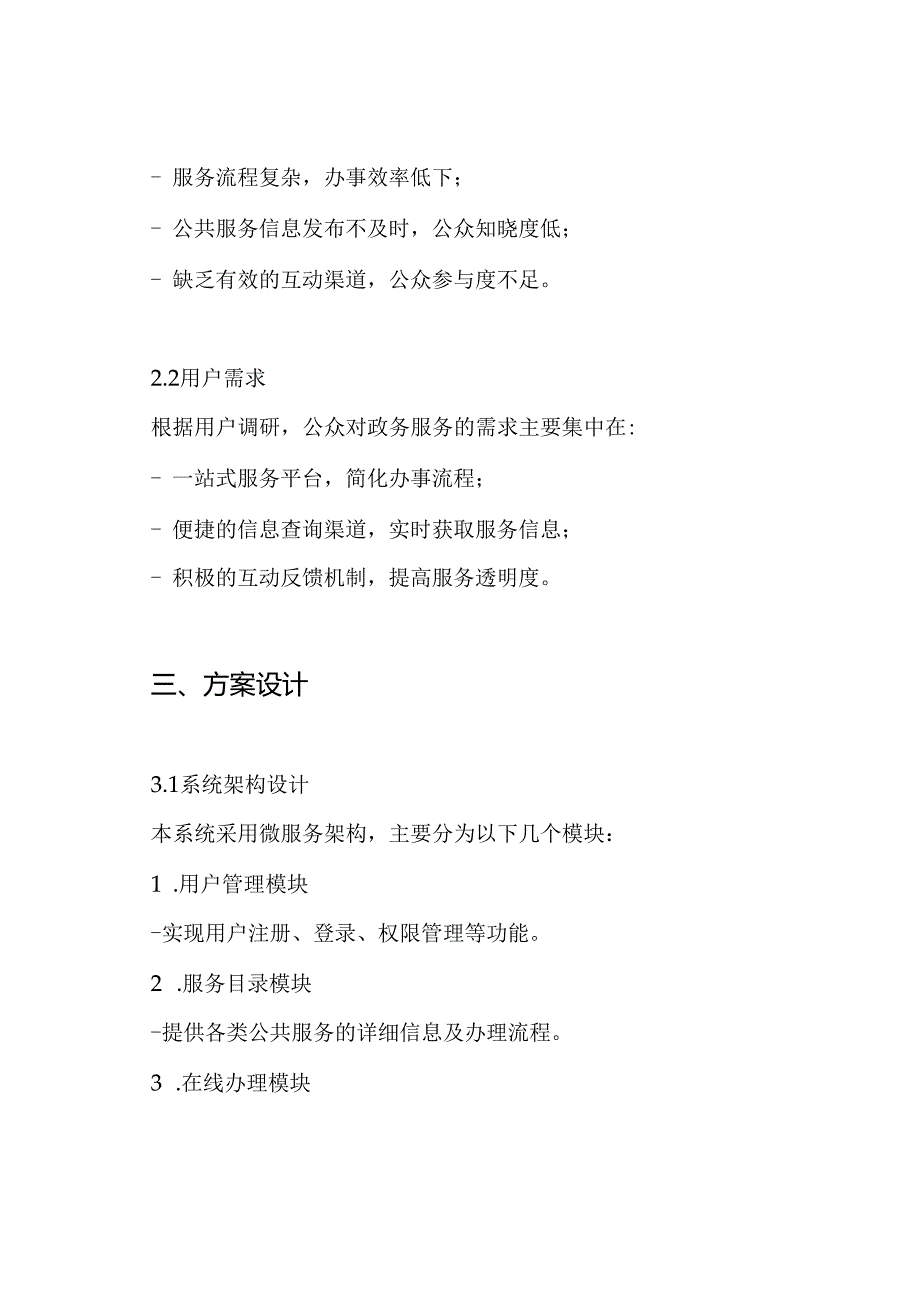 - 服务流程复杂，办事效率低下；

- 公共服务信息发布不及时，公众知晓度低；

- 缺乏有效的互动渠道，公众参与度不足。

2.2用户需求

根据用户调研，公众对政务服务的需求主要集中在：

- 一站式服务平台，简化办事流程；

- 便捷的信息查询渠道，实时获取服务信息；

- 积极的互动反馈机制，提高服务透明度。

三、方案设计

3.1系统架构设计

本系统采用微服务架构，主要分为以下几个模块：

1 .用户管理模块

-实现用户注册、登录、权限管理等功能。

2 .服务目录模块

-提供各类公共服务的详细信息及办理流程。

3 .在线办理模块